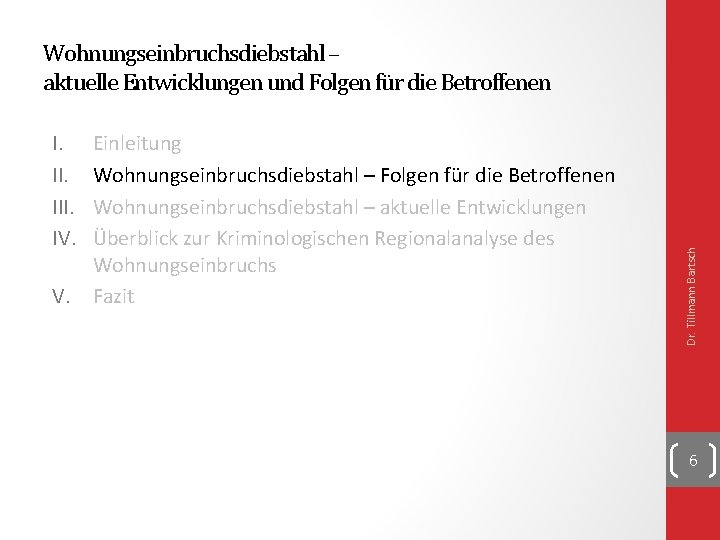 Wohnungseinbruchsdiebstahl –
aktuelle Entwicklungen und Folgen für die Betroffenen

I. Einleitung
II. Wohnungseinbruchsdiebstahl – Folgen für die Betroffenen
III. Wohnungseinbruchsdiebstahl – aktuelle Entwicklungen
IV. Überblick zur Kriminologischen Regionalanalyse des Wohnungseinbruchs
V. Fazit

Dr. Tillmann Bartsch

6